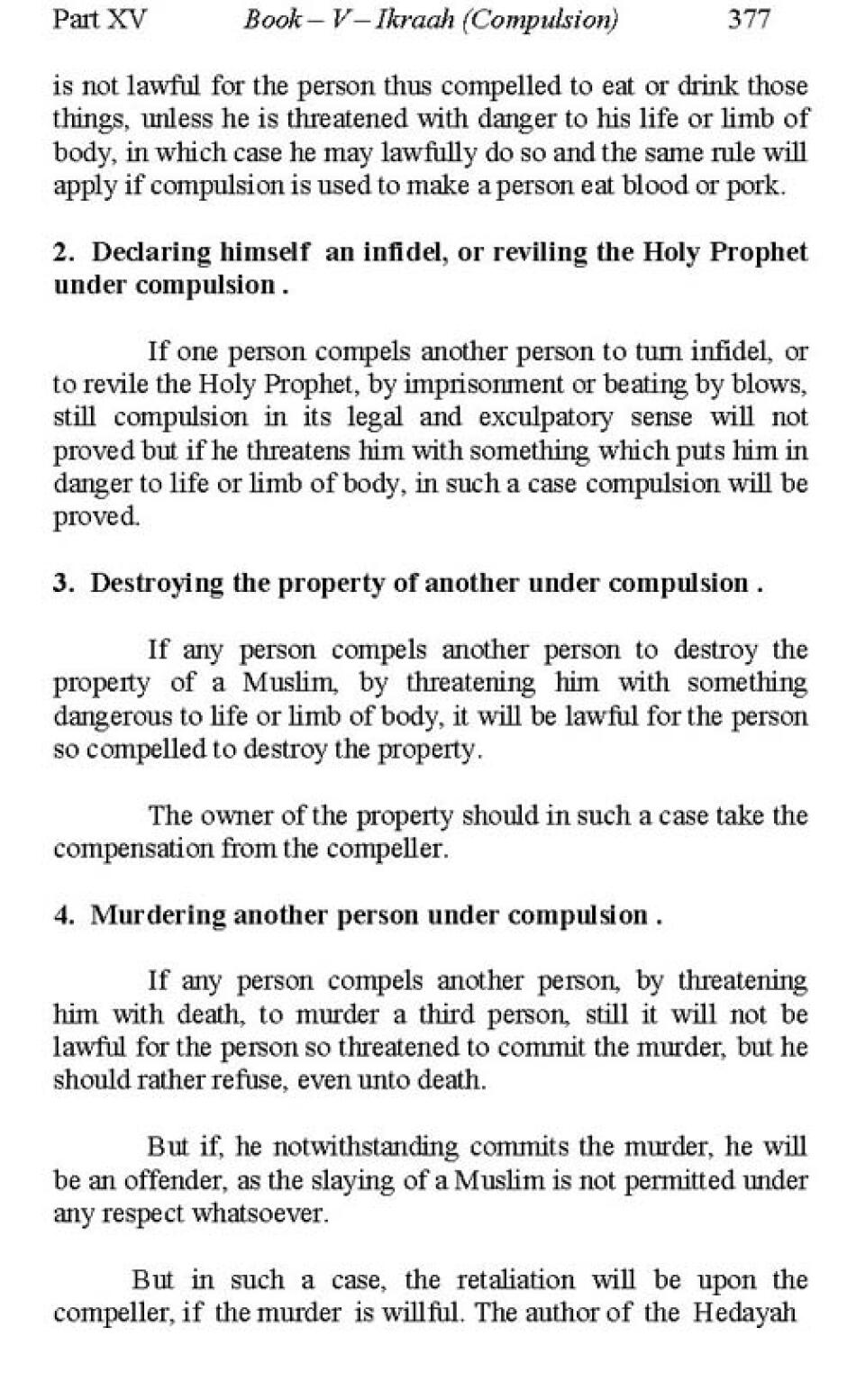 Part XV Book – V – Ikraah (Compulsion) 377

is not lawful for the person thus compelled to eat or drink those things, unless he is threatened with danger to his life or limb of body, in which case he may lawfully do so and the same rule will apply if compulsion is used to make a person eat blood or pork.

2. Declaring himself an infidel, or reviling the Holy Prophet under compulsion .

If one person compels another person to turn infidel, or to revile the Holy Prophet, by imprisonment or beating by blows, still compulsion in its legal and exculpatory sense will not proved but if he threatens him with something which puts him in danger to life or limb of body, in such a case compulsion will be proved.

3. Destroying the property of another under compulsion .

If any person compels another person to destroy the property of a Muslim, by threatening him with something dangerous to life or limb of body, it will be lawful for the person so compelled to destroy the property.

The owner of the property should in such a case take the compensation from the compeller.

4. Murdering another person under compulsion .

If any person compels another person, by threatening him with death, to murder a third person, still it will not be lawful for the person so threatened to commit the murder, but he should rather refuse, even unto death.

But if, he notwithstanding commits the murder, he will be an offender, as the slaying of a Muslim is not permitted under any respect whatsoever.

But in such a case, the retaliation will be upon the compeller, if the murder is willful. The author of the Hedayah